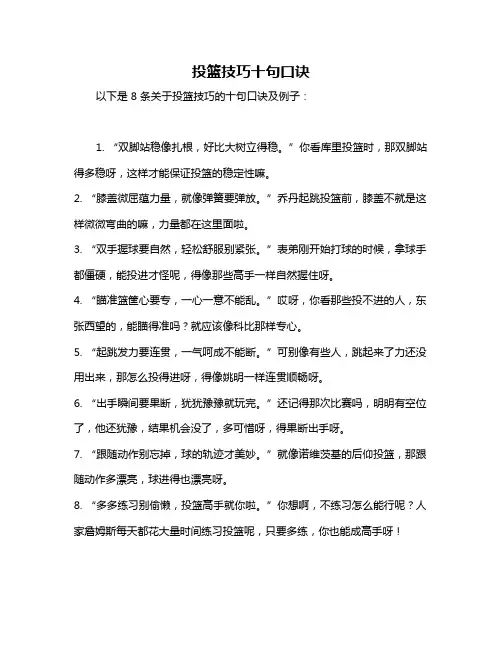 投篮技巧十句口诀

以下是 8 条关于投篮技巧的十句口诀及例子：

1. “双脚站稳像扎根，好比大树立得稳。” 你看库里投篮时，那双脚站得多稳呀，这样才能保证投篮的稳定性嘛。

2. “膝盖微屈蕴力量，就像弹簧要弹放。” 乔丹起跳投篮前，膝盖不就是这样微微弯曲的嘛，力量都在这里面啦。

3. “双手握球要自然，轻松舒服别紧张。” 表弟刚开始打球的时候，拿球手都僵硬，能投进才怪呢，得像那些高手一样自然握住呀。

4. “瞄准篮筐心要专，一心一意不能乱。” 哎呀，你看那些投不进的人，东张西望的，能瞄得准吗？就应该像科比那样专心。

5. “起跳发力要连贯，一气呵成不能断。” 可别像有些人，跳起来了力还没用出来，那怎么投得进呀，得像姚明一样连贯顺畅呀。

6. “出手瞬间要果断，犹犹豫豫就玩完。” 还记得那次比赛吗，明明有空位了，他还犹豫，结果机会没了，多可惜呀，得果断出手呀。

7. “跟随动作别忘掉，球的轨迹才美妙。” 就像诺维茨基的后仰投篮，那跟随动作多漂亮，球进得也漂亮呀。

8. “多多练习别偷懒，投篮高手就你啦。” 你想啊，不练习怎么能行呢？人家詹姆斯每天都花大量时间练习投篮呢，只要多练，你也能成高手呀！